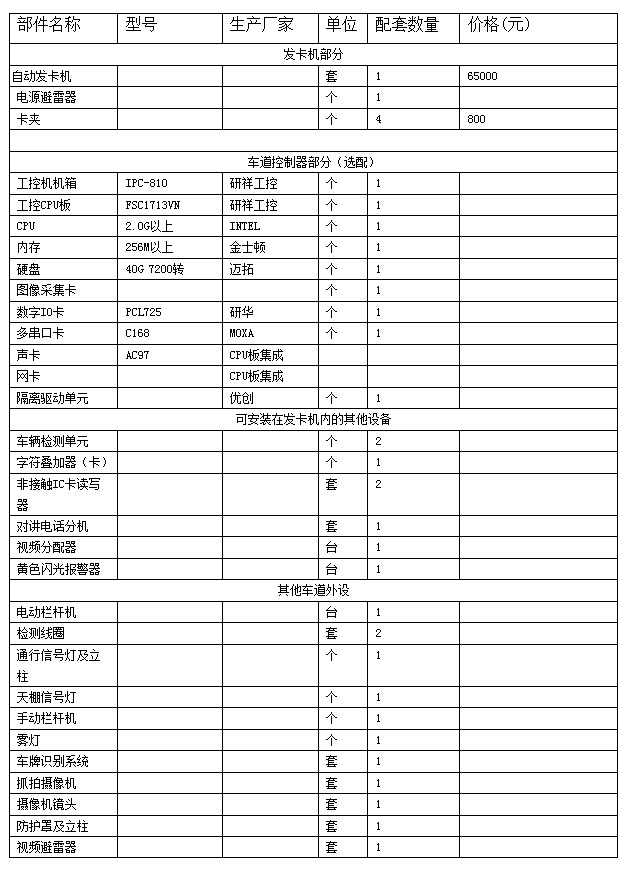 | 部件名称 | 型号 | 生产厂家 | 单位 | 配套数量 | 价格(元) |
|---|---|---|---|---|---|
| 发卡机部分 | | | | | |
| 自动发卡机 | | | 套 | 1 | 65000 |
| 电源避雷器 | | | 个 | 1 | |
| 卡夹 | | | 个 | 4 | 800 |
| | | | | | |
| 车道控制器部分（选配） | | | | | |
| 工控机机箱 | IPC-810 | 研祥工控 | 个 | 1 | |
| 工控CPU板 | FSC1713VN | 研祥工控 | 个 | 1 | |
| CPU | 2.0G以上 | INTEL | 个 | 1 | |
| 内存 | 256M以上 | 金士顿 | 个 | 1 | |
| 硬盘 | 40G 7200转 | 迈拓 | 个 | 1 | |
| 图像采集卡 | | | 个 | 1 | |
| 数字IO卡 | PCL725 | 研华 | 个 | 1 | |
| 多串口卡 | C168 | MOXA | 个 | 1 | |
| 声卡 | AC97 | CPU板集成 | | | |
| 网卡 | | CPU板集成 | | | |
| 隔离驱动单元 | | 优创 | 个 | 1 | |
| 可安装在发卡机内的其他设备 | | | | | |
| 车辆检测单元 | | | 个 | 2 | |
| 字符叠加器（卡） | | | 个 | 1 | |
| 非接触IC卡读写器 | | | 套 | 2 | |
| 对讲电话分机 | | | 套 | 1 | |
| 视频分配器 | | | 台 | 1 | |
| 黄色闪光报警器 | | | 台 | 1 | |
| 其他车道外设 | | | | | |
| 电动栏杆机 | | | 台 | 1 | |
| 检测线圈 | | | 套 | 2 | |
| 通行信号灯及立柱 | | | 个 | 1 | |
| 天棚信号灯 | | | 个 | 1 | |
| 手动栏杆机 | | | 个 | 1 | |
| 雾灯 | | | 个 | 1 | |
| 车牌识别系统 | | | 套 | 1 | |
| 抓拍摄像机 | | | 套 | 1 | |
| 摄像机镜头 | | | 套 | 1 | |
| 防护罩及立柱 | | | 套 | 1 | |
| 视频避雷器 | | | 套 | 1 | |